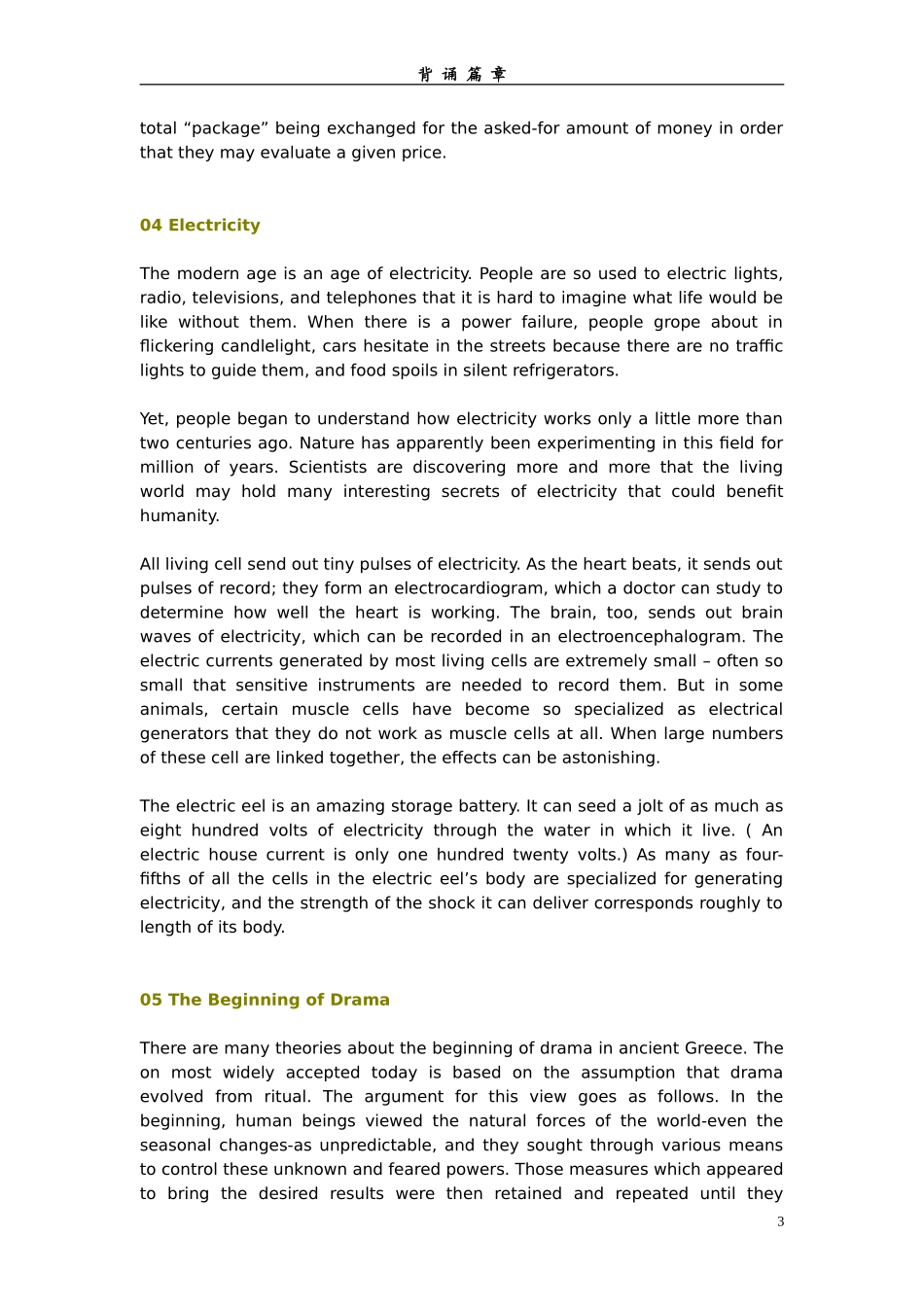 背 诵 篇 章

total “package” being exchanged for the asked-for amount of money in order that they may evaluate a given price.

04 Electricity

The modern age is an age of electricity. People are so used to electric lights, radio, televisions, and telephones that it is hard to imagine what life would be like without them. When there is a power failure, people grope about in flickering candlelight, cars hesitate in the streets because there are no traffic lights to guide them, and food spoils in silent refrigerators.

Yet, people began to understand how electricity works only a little more than two centuries ago. Nature has apparently been experimenting in this field for million of years. Scientists are discovering more and more that the living world may hold many interesting secrets of electricity that could benefit humanity.

All living cell send out tiny pulses of electricity. As the heart beats, it sends out pulses of record; they form an electrocardiogram, which a doctor can study to determine how well the heart is working. The brain, too, sends out brain waves of electricity, which can be recorded in an electroencephalogram. The electric currents generated by most living cells are extremely small – often so small that sensitive instruments are needed to record them. But in some animals, certain muscle cells have become so specialized as electrical generators that they do not work as muscle cells at all. When large numbers of these cell are linked together, the effects can be astonishing.

The electric eel is an amazing storage battery. It can seed a jolt of as much as eight hundred volts of electricity through the water in which it live. ( An electric house current is only one hundred twenty volts.) As many as four-fifths of all the cells in the electric eel’s body are specialized for generating electricity, and the strength of the shock it can deliver corresponds roughly to length of its body.

05 The Beginning of Drama

There are many theories about the beginning of drama in ancient Greece. The on most widely accepted today is based on the assumption that drama evolved from ritual. The argument for this view goes as follows. In the beginning, human beings viewed the natural forces of the world-even the seasonal changes-as unpredictable, and they sought through various means to control these unknown and feared powers. Those measures which appeared to bring the desired results were then retained and repeated until they

3